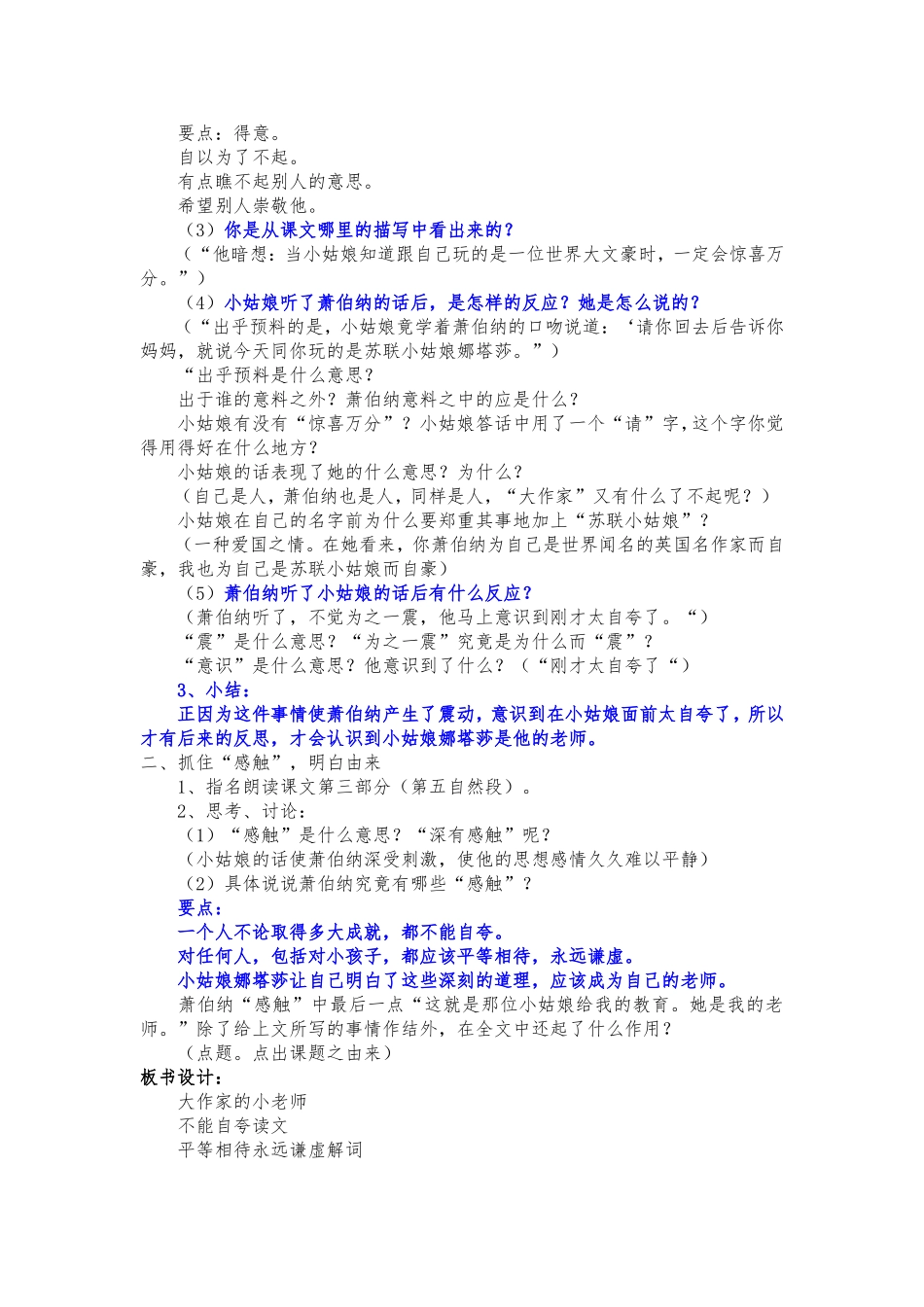 要点：得意。

自以为了不起。

有点瞧不起别人的意思。

希望别人崇敬他。

（3）你是从课文哪里的描写中看出来的？

（“他暗想：当小姑娘知道跟自己玩的是一位世界大文豪时，一定会惊喜万分。”）

（4）小姑娘听了萧伯纳的话后，是怎样的反应？她是怎么说的？

（“出乎预料的是，小姑娘竟学着萧伯纳的口吻说道：‘请你回去后告诉你妈妈，就说今天同你玩的是苏联小姑娘娜塔莎。”）

“出乎预料是什么意思？

出于谁的意料之外？萧伯纳意料之中的应是什么？

小姑娘有没有“惊喜万分”？小姑娘答话中用了一个“请”字，这个字你觉得用得好在什么地方？

小姑娘的话表现了她的什么意思？为什么？

（自己是人，萧伯纳也是人，同样是人，“大作家”又有什么了不起呢？）

小姑娘在自己的名字前为什么要郑重其事地加上“苏联小姑娘”？

（一种爱国之情。在她看来，你萧伯纳为自己是世界闻名的英国名作家而自豪，我也为自己是苏联小姑娘而自豪）

（5）萧伯纳听了小姑娘的话后有什么反应？

（萧伯纳听了，不觉为之一震，他马上意识到刚才太自夸了。“）

“震”是什么意思？“为之一震”究竟是为什么而“震”？

“意识”是什么意思？他意识到了什么？（“刚才太自夸了“）

3、小结：

正因为这件事情使萧伯纳产生了震动，意识到在小姑娘面前太自夸了，所以才有后来的反思，才会认识到小姑娘娜塔莎是他的老师。

二、抓住“感触”，明白由来

1、指名朗读课文第三部分（第五自然段）。

2、思考、讨论：

（1）“感触”是什么意思？“深有感触”呢？

（小姑娘的话使萧伯纳深受刺激，使他的思想感情久久难以平静）

（2）具体说说萧伯纳究竟有哪些“感触”？

要点：

一个人不论取得多大成就，都不能自夸。

对任何人，包括对小孩子，都应该平等相待，永远谦虚。

小姑娘娜塔莎让自己明白了这些深刻的道理，应该成为自己的老师。

萧伯纳“感触”中最后一点“这就是那位小姑娘给我的教育。她是我的老师。”除了给上文所写的事情作结外，在全文中还起了什么作用？

（点题。点出课题之由来）

板书设计：

大作家的小老师

不能自夸读文

平等相待永远谦虚解词